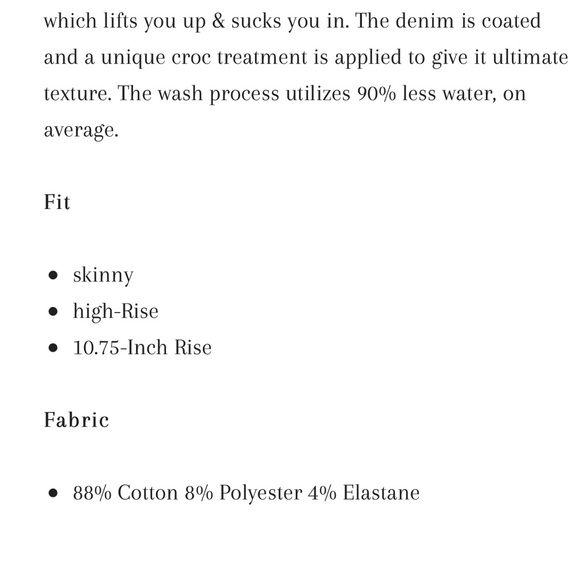 which lifts you up & sucks you in. The denim is coated and a unique croc treatment is applied to give it ultimate texture. The wash process utilizes 90% less water, on average.

Fit

- skinny
- high-Rise
- 10.75-Inch Rise

Fabric

- 88% Cotton 8% Polyester 4% Elastane